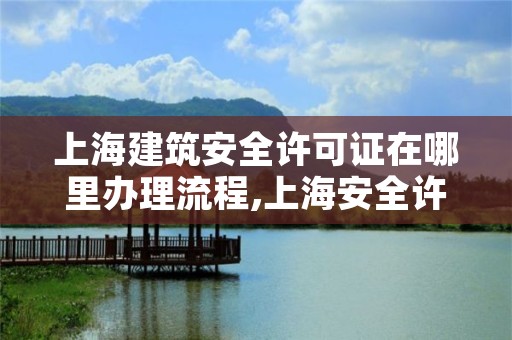 上海建筑安全许可证在哪里办理流程,上海安全许